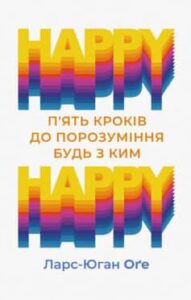 HAPPY

П'ЯТЬ КРОКІВ ДО ПОРОЗУМІННЯ БУДЬ З КИМ

HAPPY

Ларс-Юган Оґе